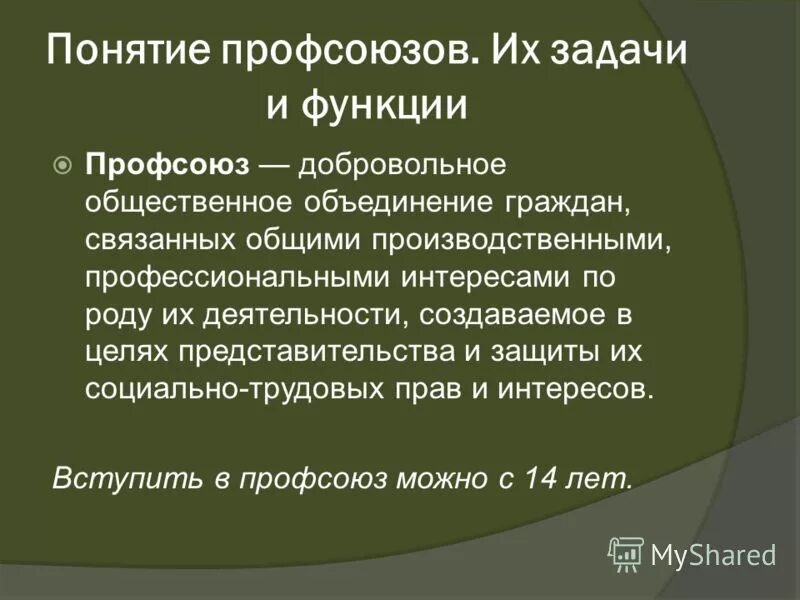 Понятие профсоюзов. Их задачи и функции

• Профсоюз — добровольное общественное объединение граждан, связанных общими производственными, профессиональными интересами по роду их деятельности, создаваемое в целях представительства и защиты их социально-трудовых прав и интересов.

Вступить в профсоюз можно с 14 лет.

MyShared